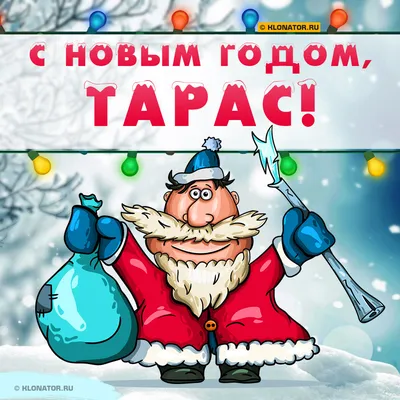 © KLONATOR.RU

С НОВЫМ ГОДОМ,
ТАРАС!

© KLONATOR.RU